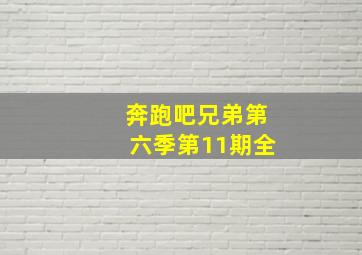 奔跑吧兄弟第六季第11期全